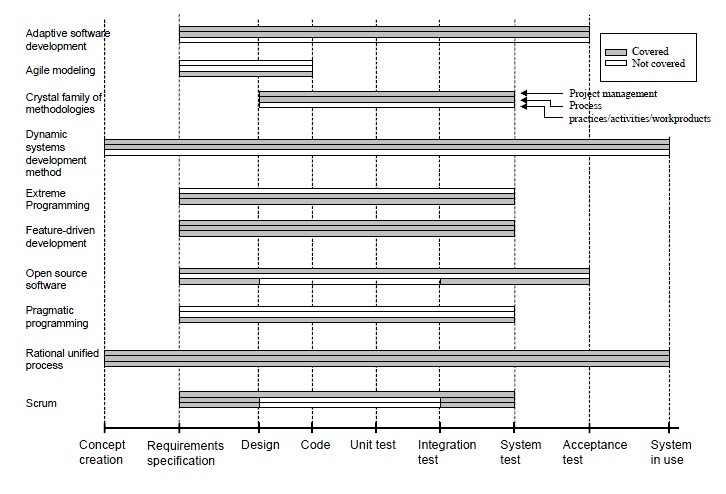 Adaptive software development

Agile modeling

Crystal family of methodologies

Dynamic systems development method

Extreme Programming

Feature-driven development

Open source software

Pragmatic programming

Rational unified process

Scrum

Covered
Not covered

Project management
Process
practices/activities/workproducts

Concept creation

Requirements specification

Design

Code

Unit test

Integration test

System test

Acceptance test

System in use